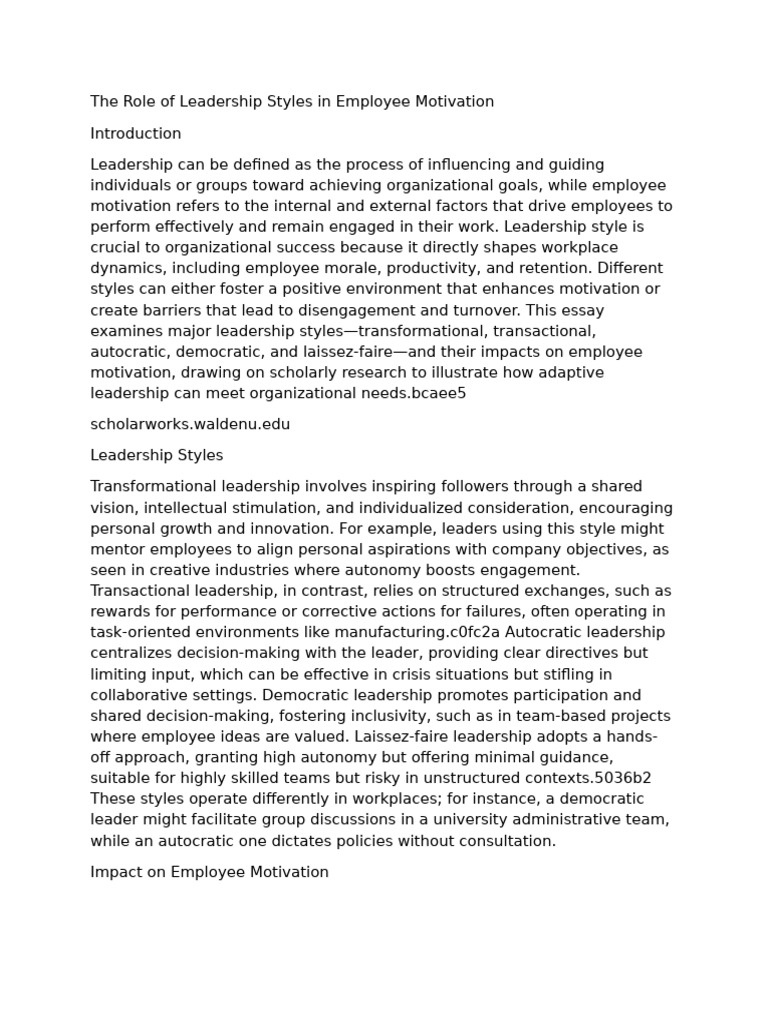 The Role of Leadership Styles in Employee Motivation

Introduction

Leadership can be defined as the process of influencing and guiding individuals or groups toward achieving organizational goals, while employee motivation refers to the internal and external factors that drive employees to perform effectively and remain engaged in their work. Leadership style is crucial to organizational success because it directly shapes workplace dynamics, including employee morale, productivity, and retention. Different styles can either foster a positive environment that enhances motivation or create barriers that lead to disengagement and turnover. This essay examines major leadership styles—transformational, transactional, autocratic, democratic, and laissez-faire—and their impacts on employee motivation, drawing on scholarly research to illustrate how adaptive leadership can meet organizational needs.bcaee5

scholarworks.waldenu.edu

Leadership Styles

Transformational leadership involves inspiring followers through a shared vision, intellectual stimulation, and individualized consideration, encouraging personal growth and innovation. For example, leaders using this style might mentor employees to align personal aspirations with company objectives, as seen in creative industries where autonomy boosts engagement. Transactional leadership, in contrast, relies on structured exchanges, such as rewards for performance or corrective actions for failures, often operating in task-oriented environments like manufacturing.c0fc2a Autocratic leadership centralizes decision-making with the leader, providing clear directives but limiting input, which can be effective in crisis situations but stifling in collaborative settings. Democratic leadership promotes participation and shared decision-making, fostering inclusivity, such as in team-based projects where employee ideas are valued. Laissez-faire leadership adopts a hands-off approach, granting high autonomy but offering minimal guidance, suitable for highly skilled teams but risky in unstructured contexts.5036b2 These styles operate differently in workplaces; for instance, a democratic leader might facilitate group discussions in a university administrative team, while an autocratic one dictates policies without consultation.

Impact on Employee Motivation